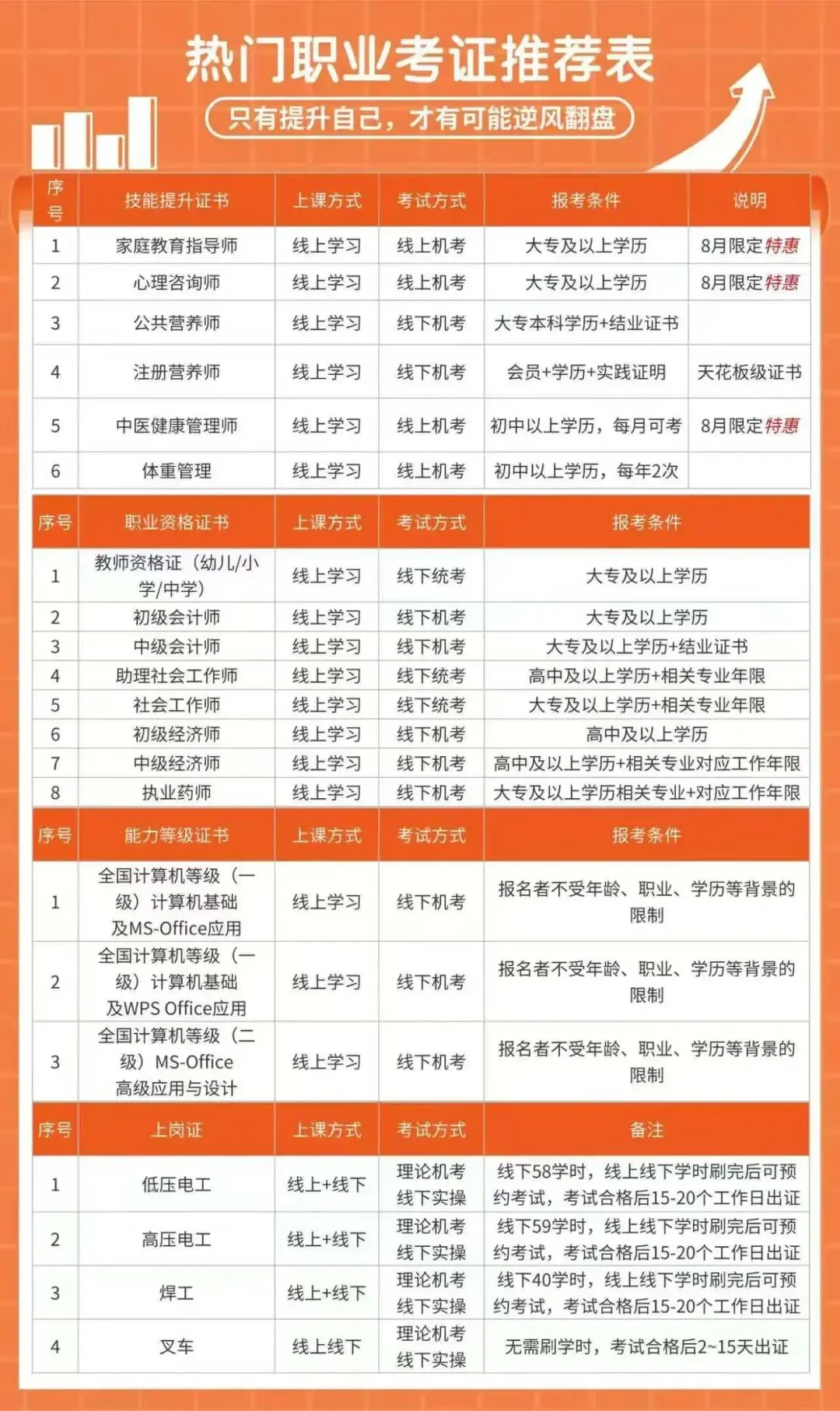 热门职业考证推荐表

只有提升自己，才有可能逆风翻盘

| 序号 | 技能提升证书 | 上课方式 | 考试方式 | 报考条件 | 说明 |
|---|---|---|---|---|---|
| 1 | 家庭教育指导师 | 线上学习 | 线上机考 | 大专及以上学历 | 8月限定特惠 |
| 2 | 心理咨询师 | 线上学习 | 线上机考 | 大专及以上学历 | 8月限定特惠 |
| 3 | 公共营养师 | 线上学习 | 线下机考 | 大专本科学历+结业证书 | |
| 4 | 注册营养师 | 线上学习 | 线下机考 | 会员+学历+实践证明 | 天花板级证书 |
| 5 | 中医健康管理师 | 线上学习 | 线上机考 | 初中以上学历，每月可考 | 8月限定特惠 |
| 6 | 体重管理 | 线上学习 | 线上机考 | 初中以上学历，每年2次 | |

| 序号 | 职业资格证书 | 上课方式 | 考试方式 | 报考条件 |
|---|---|---|---|---|
| 1 | 教师资格证（幼儿/小学/中学） | 线上学习 | 线下统考 | 大专及以上学历 |
| 2 | 初级会计师 | 线上学习 | 线下机考 | 大专及以上学历 |
| 3 | 中级会计师 | 线上学习 | 线下机考 | 大专及以上学历+结业证书 |
| 4 | 助理社会工作师 | 线上学习 | 线下统考 | 高中及以上学历+相关专业年限 |
| 5 | 社会工作师 | 线上学习 | 线下统考 | 大专及以上学历+相关专业年限 |
| 6 | 初级经济师 | 线上学习 | 线下机考 | 高中及以上学历 |
| 7 | 中级经济师 | 线上学习 | 线下机考 | 高中及以上学历+相关专业对应工作年限 |
| 8 | 执业药师 | 线上学习 | 线下机考 | 大专及以上学历相关专业+对应工作年限 |

| 序号 | 能力等级证书 | 上课方式 | 考试方式 | 报考条件 |
|---|---|---|---|---|
| 1 | 全国计算机等级（一级）计算机基础及MS-Office应用 | 线上学习 | 线下机考 | 报名者不受年龄、职业、学历等背景的限制 |
| 2 | 全国计算机等级（一级）计算机基础及WPS Office应用 | 线上学习 | 线下机考 | 报名者不受年龄、职业、学历等背景的限制 |
| 3 | 全国计算机等级（二级）MS-Office高级应用与设计 | 线上学习 | 线下机考 | 报名者不受年龄、职业、学历等背景的限制 |

| 序号 | 上岗证 | 上课方式 | 考试方式 | 备注 |
|---|---|---|---|---|
| 1 | 低压电工 | 线上+线下 | 理论机考 线下实操 | 线下58学时，线上线下学时刷完后可预约考试，考试合格后15-20个工作日出证 |
| 2 | 高压电工 | 线上+线下 | 理论机考 线下实操 | 线下59学时，线上线下学时刷完后可预约考试，考试合格后15-20个工作日出证 |
| 3 | 焊工 | 线上+线下 | 理论机考 线下实操 | 线下40学时，线上线下学时刷完后可预约考试，考试合格后15-20个工作日出证 |
| 4 | 叉车 | 线上线下 | 理论机考 线下实操 | 无需刷学时，考试合格后2~15天出证 |